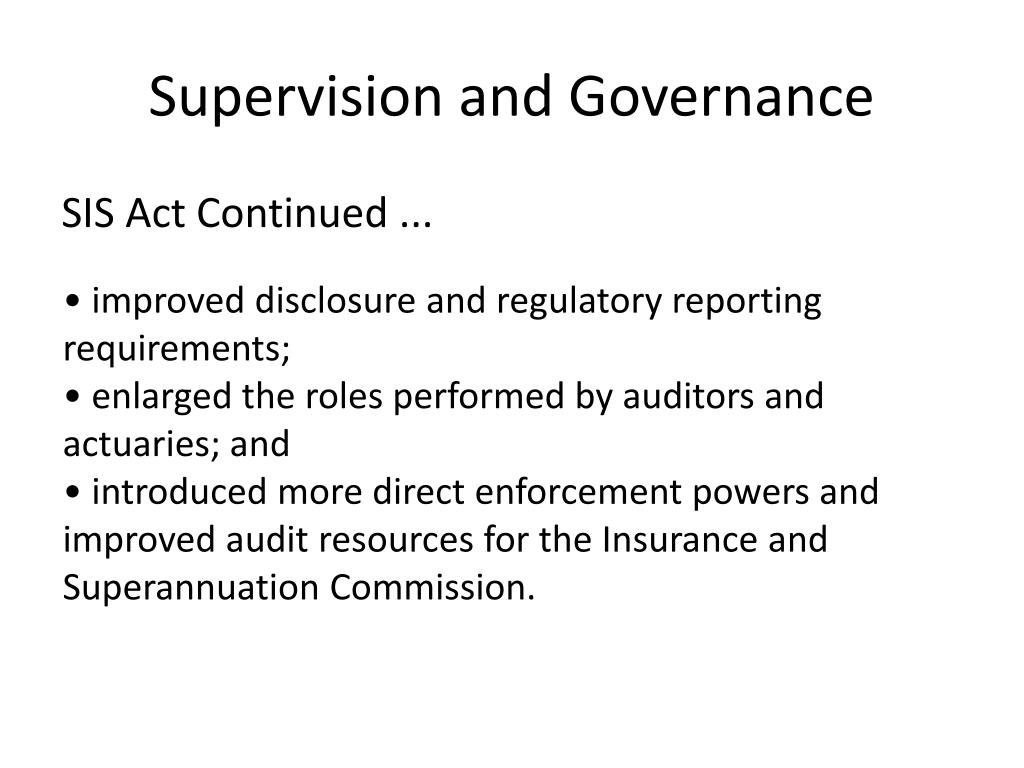 Supervision and Governance

SIS Act Continued ...

• improved disclosure and regulatory reporting requirements;
• enlarged the roles performed by auditors and actuaries; and
• introduced more direct enforcement powers and improved audit resources for the Insurance and Superannuation Commission.